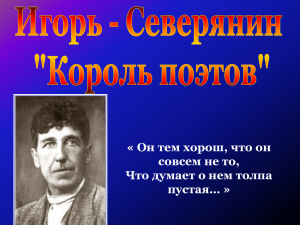 Игорь - Северянин
"Король поэтов"

« Он тем хорош, что он совсем не то,
Что думает о нем толпа пустая... »